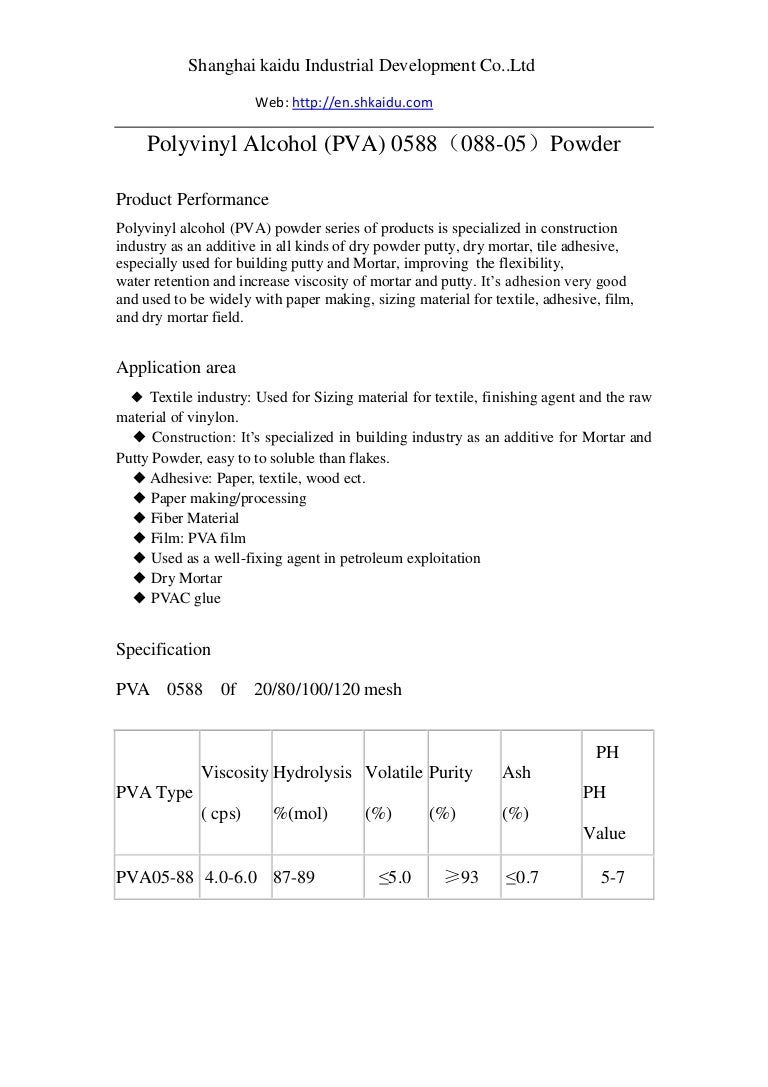 Shanghai kaidu Industrial Development Co..Ltd

Web: http://en.shkaidu.com

Polyvinyl Alcohol (PVA) 0588（088-05）Powder

Product Performance

Polyvinyl alcohol (PVA) powder series of products is specialized in construction industry as an additive in all kinds of dry powder putty, dry mortar, tile adhesive, especially used for building putty and Mortar, improving the flexibility, water retention and increase viscosity of mortar and putty. It's adhesion very good and used to be widely with paper making, sizing material for textile, adhesive, film, and dry mortar field.

Application area

◆ Textile industry: Used for Sizing material for textile, finishing agent and the raw material of vinylon.
◆ Construction: It's specialized in building industry as an additive for Mortar and Putty Powder, easy to to soluble than flakes.
◆ Adhesive: Paper, textile, wood ect.
◆ Paper making/processing
◆ Fiber Material
◆ Film: PVA film
◆ Used as a well-fixing agent in petroleum exploitation
◆ Dry Mortar
◆ PVAC glue

Specification

PVA 0588 0f 20/80/100/120 mesh

| PVA Type | Viscosity ( cps) | Hydrolysis %(mol) | Volatile (%) | Purity (%) | Ash (%) | PH PH Value |
|---|---|---|---|---|---|---|
| PVA05-88 | 4.0-6.0 | 87-89 | ≤5.0 | ≥93 | ≤0.7 | 5-7 |